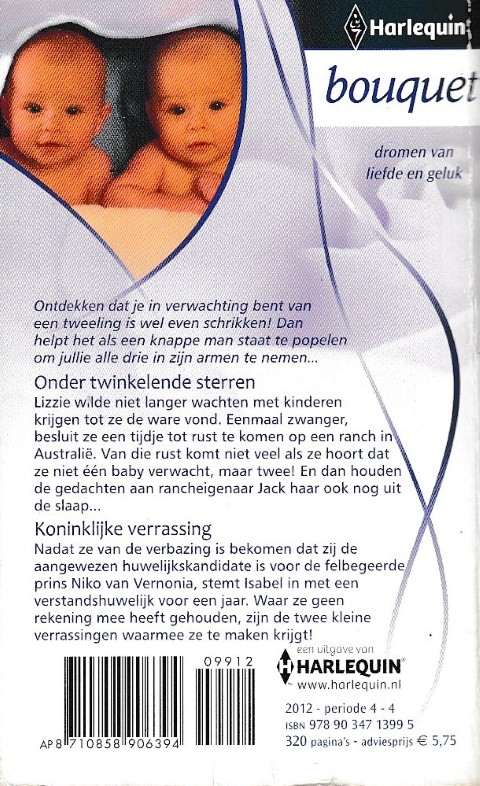 Harlequin

bouquet

dromen van liefde en geluk

Ontdekken dat je in verwachting bent van een tweeling is wel even schrikken! Dan helpt het als een knappe man staat te popelen om jullie alle drie in zijn armen te nemen...

Onder twinkelende sterren
Lizzie wilde niet langer wachten met kinderen krijgen tot ze de ware vond. Eenmaal zwanger, besluit ze een tijdje tot rust te komen op een ranch in Australië. Van die rust komt niet veel als ze hoort dat ze niet één baby verwacht, maar twee! En dan houden de gedachten aan rancheigenaar Jack haar ook nog uit de slaap...

Koninklijke verrassing
Nadat ze van de verbazing is bekomen dat zij de aangewezen huwelijkskandidate is voor de felbegeerde prins Niko van Vernonia, stemt Isabel in met een verstandshuwelijk voor een jaar. Waar ze geen rekening mee heeft gehouden, zijn de twee kleine verrassingen waarmee ze te maken krijgt!

09912

AP 8 710858 906394

een uitgave van
HARLEQUIN
www.harlequin.nl

2012 - periode 4 - 4
ISBN 978 90 347 1399 5
320 pagina's - adviesprijs € 5,75